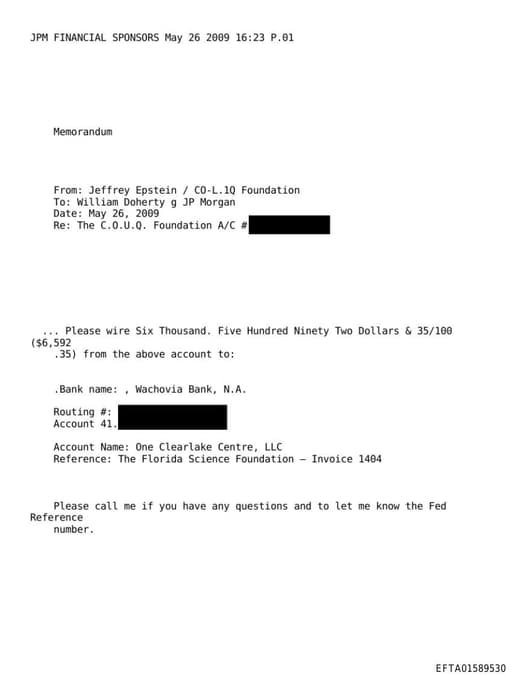 JPM FINANCIAL SPONSORS May 26 2009 16:23 P.01

Memorandum

From: Jeffrey Epstein / CO-L.1Q Foundation
To: William Doherty g JP Morgan
Date: May 26, 2009
Re: The C.O.U.Q. Foundation A/C #

... Please wire Six Thousand. Five Hundred Ninety Two Dollars & 35/100 ($6,592 .35) from the above account to:

.Bank name: , Wachovia Bank, N.A.

Routing #:
Account 41.

Account Name: One Clearlake Centre, LLC
Reference: The Florida Science Foundation — Invoice 1404

Please call me if you have any questions and to let me know the Fed Reference number.

EFTA01589530